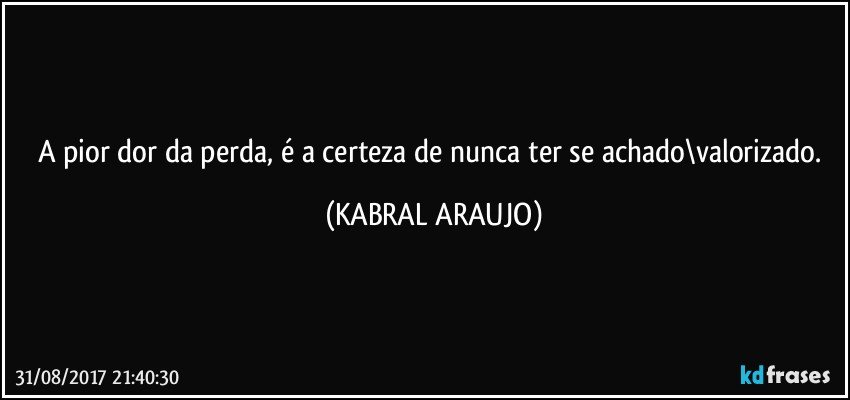 A pior dor da perda, é a certeza de nunca ter se achado\valorizado.

(KABRAL ARAUJO)

31/08/2017 21:40:30

kdfrases